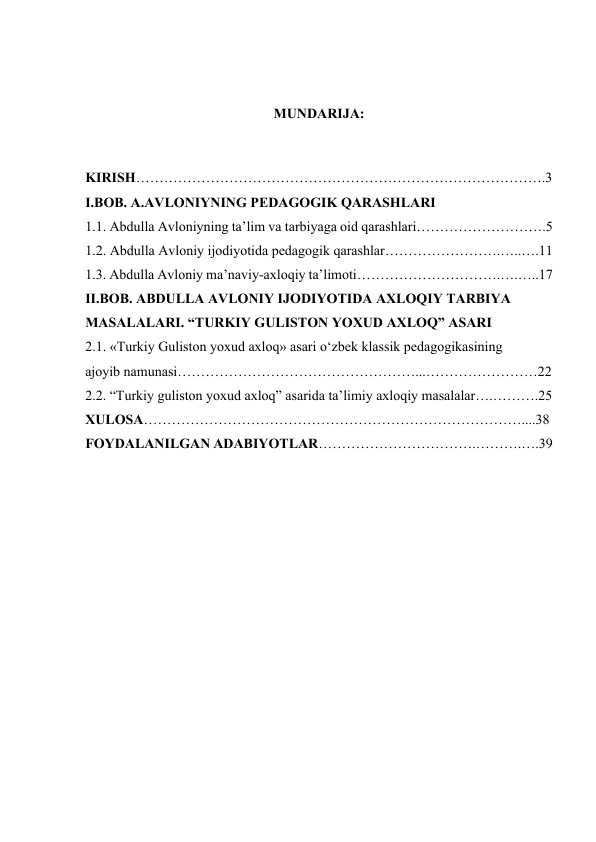 MUNDARIJA:

KIRISH 3

I.BOB. A.AVLONIYNING PEDAGOGIK QARASHLARI

1.1. Abdulla Avloniyning ta'lim va tarbiyaga oid qarashlari 5

1.2. Abdulla Avloniy ijodiyotida pedagogik qarashlar 11

1.3. Abdulla Avloniy ma'naviy-axloqiy ta'limoti 17

II.BOB. ABDULLA AVLONIY IJODIYOTIDA AXLOQIY TARBIYA MASALALARI. "TURKIY GULISTON YOXUD AXLOQ" ASARI

2.1. «Turkiy Guliston yoxud axloq» asari o'zbek klassik pedagogikasining ajoyib namunasi 22

2.2. "Turkiy guliston yoxud axloq" asarida ta'limiy axloqiy masalalar 25

XULOSA 38

FOYDALANILGAN ADABIYOTLAR 39